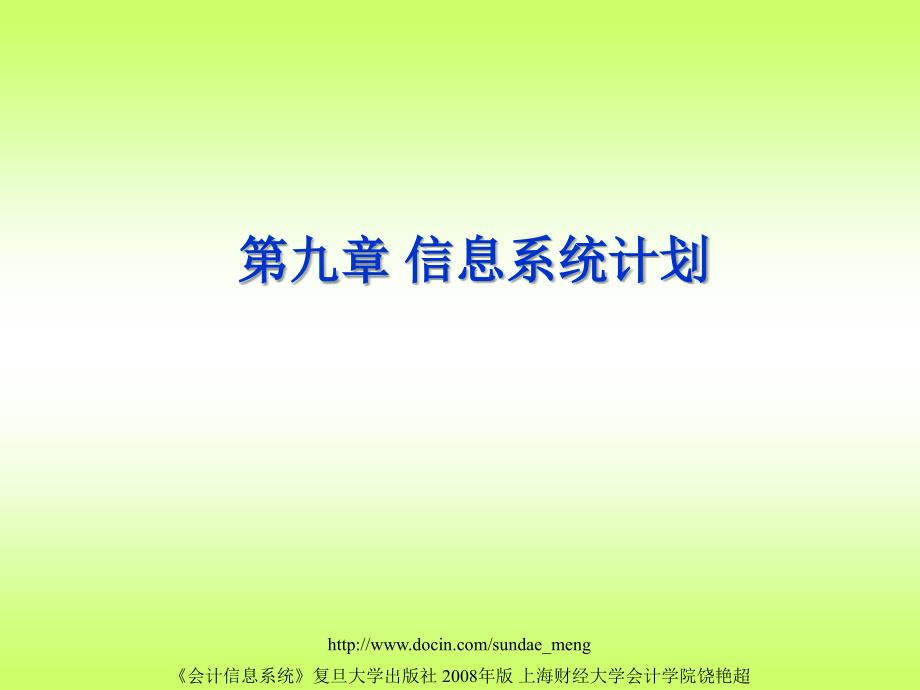 第九章 信息系统计划

http://www.docin.com/sundae_meng

《会计信息系统》复旦大学出版社 2008年版 上海财经大学会计学院饶艳超